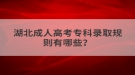 湖北成人高考专科录取规则有哪些?